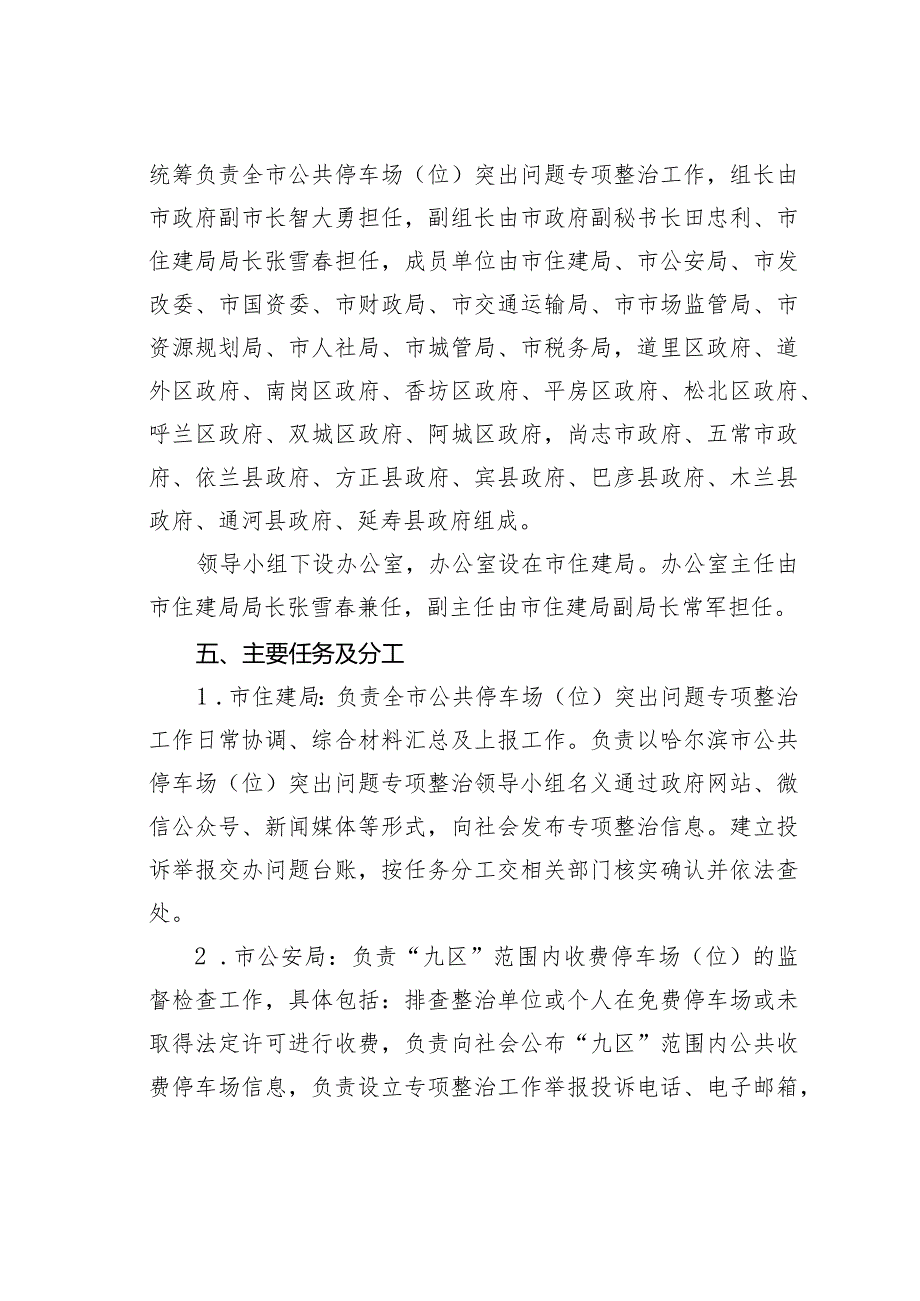 统筹负责全市公共停车场（位）突出问题专项整治工作，组长由市政府副市长智大勇担任，副组长由市政府副秘书长田忠利、市住建局局长张雪春担任，成员单位由市住建局、市公安局、市发改委、市国资委、市财政局、市交通运输局、市市场监管局、市资源规划局、市人社局、市城管局、市税务局，道里区政府、道外区政府、南岗区政府、香坊区政府、平房区政府、松北区政府、呼兰区政府、双城区政府、阿城区政府，尚志市政府、五常市政府、依兰县政府、方正县政府、宾县政府、巴彦县政府、木兰县政府、通河县政府、延寿县政府组成。

领导小组下设办公室，办公室设在市住建局。办公室主任由市住建局局长张雪春兼任，副主任由市住建局副局长常军担任。

五、主要任务及分工

1．市住建局：负责全市公共停车场（位）突出问题专项整治工作日常协调、综合材料汇总及上报工作。负责以哈尔滨市公共停车场（位）突出问题专项整治领导小组名义通过政府网站、微信公众号、新闻媒体等形式，向社会发布专项整治信息。建立投诉举报交办问题台账，按任务分工交相关部门核实确认并依法查处。

2．市公安局：负责“九区”范围内收费停车场（位）的监督检查工作，具体包括：排查整治单位或个人在免费停车场或未取得法定许可进行收费，负责向社会公布“九区”范围内公共收费停车场信息，负责设立专项整治工作举报投诉电话、电子邮箱，